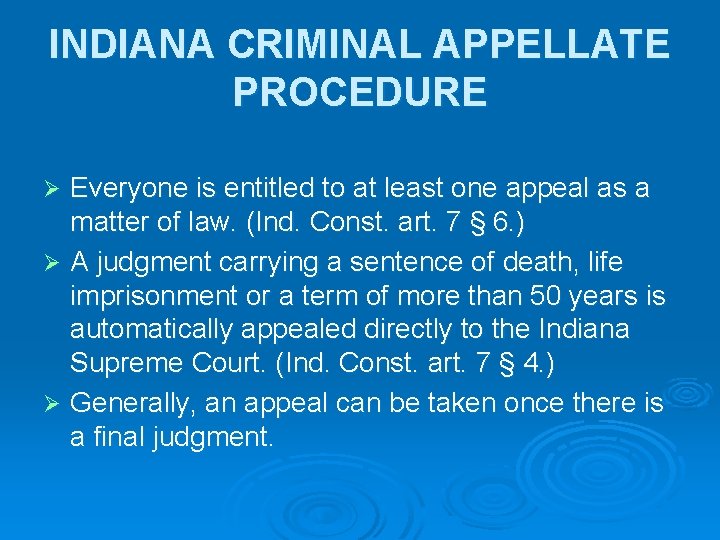 INDIANA CRIMINAL APPELLATE PROCEDURE

➢ Everyone is entitled to at least one appeal as a matter of law. (Ind. Const. art. 7 § 6.)

➢ A judgment carrying a sentence of death, life imprisonment or a term of more than 50 years is automatically appealed directly to the Indiana Supreme Court. (Ind. Const. art. 7 § 4.)

➢ Generally, an appeal can be taken once there is a final judgment.